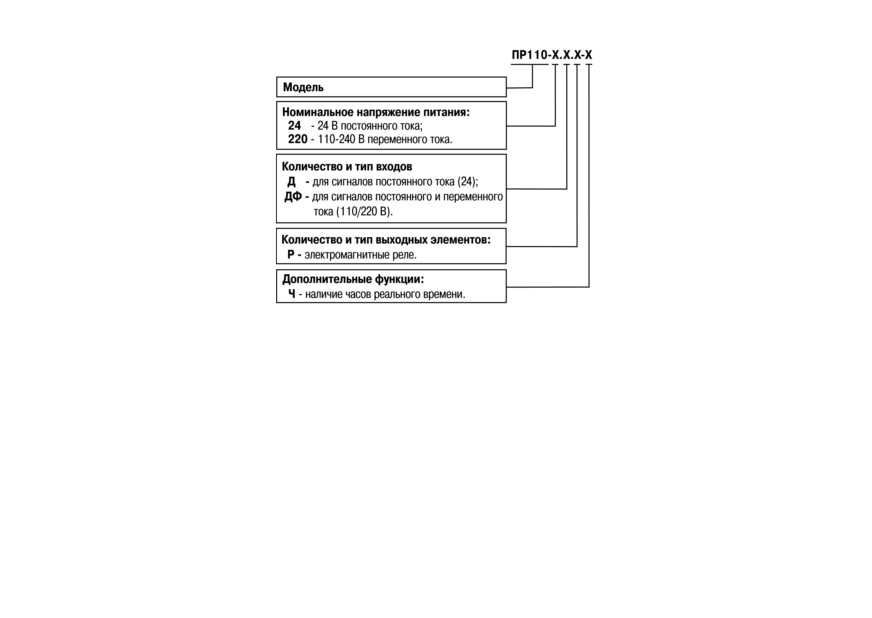 ПР110-Х.Х.Х-Х

Модель

Номинальное напряжение питания:
24 - 24 В постоянного тока;
220 - 110-240 В переменного тока.

Количество и тип входов
Д - для сигналов постоянного тока (24);
ДФ - для сигналов постоянного и переменного тока (110/220 В).

Количество и тип выходных элементов:
Р - электромагнитные реле.

Дополнительные функции:
Ч - наличие часов реального времени.